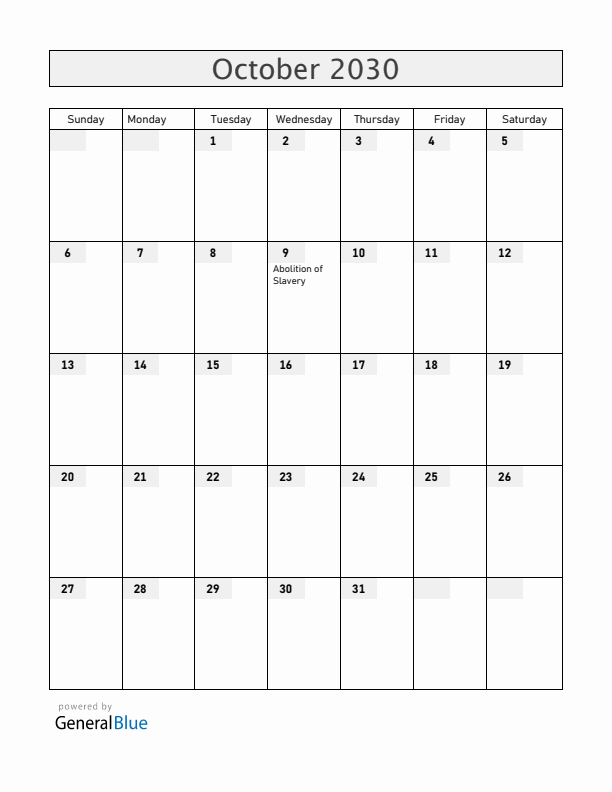 October 2030

| Sunday | Monday | Tuesday | Wednesday | Thursday | Friday | Saturday |
|---|---|---|---|---|---|---|
| | | 1 | 2 | 3 | 4 | 5 |
| 6 | 7 | 8 | 9 Abolition of Slavery | 10 | 11 | 12 |
| 13 | 14 | 15 | 16 | 17 | 18 | 19 |
| 20 | 21 | 22 | 23 | 24 | 25 | 26 |
| 27 | 28 | 29 | 30 | 31 | | |

powered by
GeneralBlue